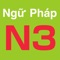 Ngữ Pháp
N3